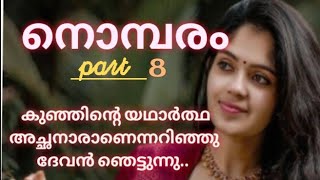 നൊമ്പരം

part 8

കുഞ്ഞിന്റെ യഥാർത്ഥ അച്ഛനാരാണെന്നറിഞ്ഞു ദേവൻ ഞെട്ടുന്നു..